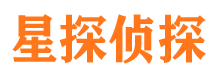 星探侦探